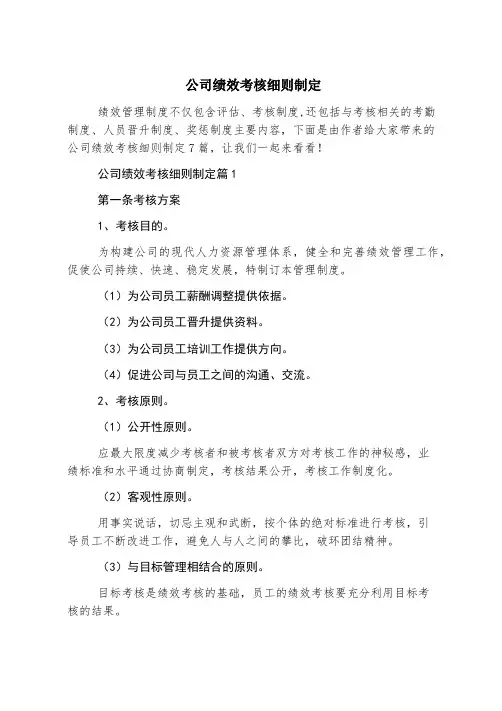 公司绩效考核细则制定

绩效管理制度不仅包含评估、考核制度,还包括与考核相关的考勤制度、人员晋升制度、奖惩制度主要内容,下面是由作者给大家带来的公司绩效考核细则制定7篇,让我们一起来看看!

公司绩效考核细则制定篇1

第一条考核方案

1、考核目的。

为构建公司的现代人力资源管理体系,健全和完善绩效管理工作,促使公司持续、快速、稳定发展,特制订本管理制度。

（1）为公司员工薪酬调整提供依据。

（2）为公司员工晋升提供资料。

（3）为公司员工培训工作提供方向。

（4）促进公司与员工之间的沟通、交流。

2、考核原则。

（1）公开性原则。

应最大限度减少考核者和被考核者双方对考核工作的神秘感,业绩标准和水平通过协商制定,考核结果公开,考核工作制度化。

（2）客观性原则。

用事实说话,切忌主观和武断,按个体的绝对标准进行考核,引导员工不断改进工作,避免人与人之间的攀比,破坏团结精神。

（3）与目标管理相结合的原则。

目标考核是绩效考核的基础,员工的绩效考核要充分利用目标考核的结果。